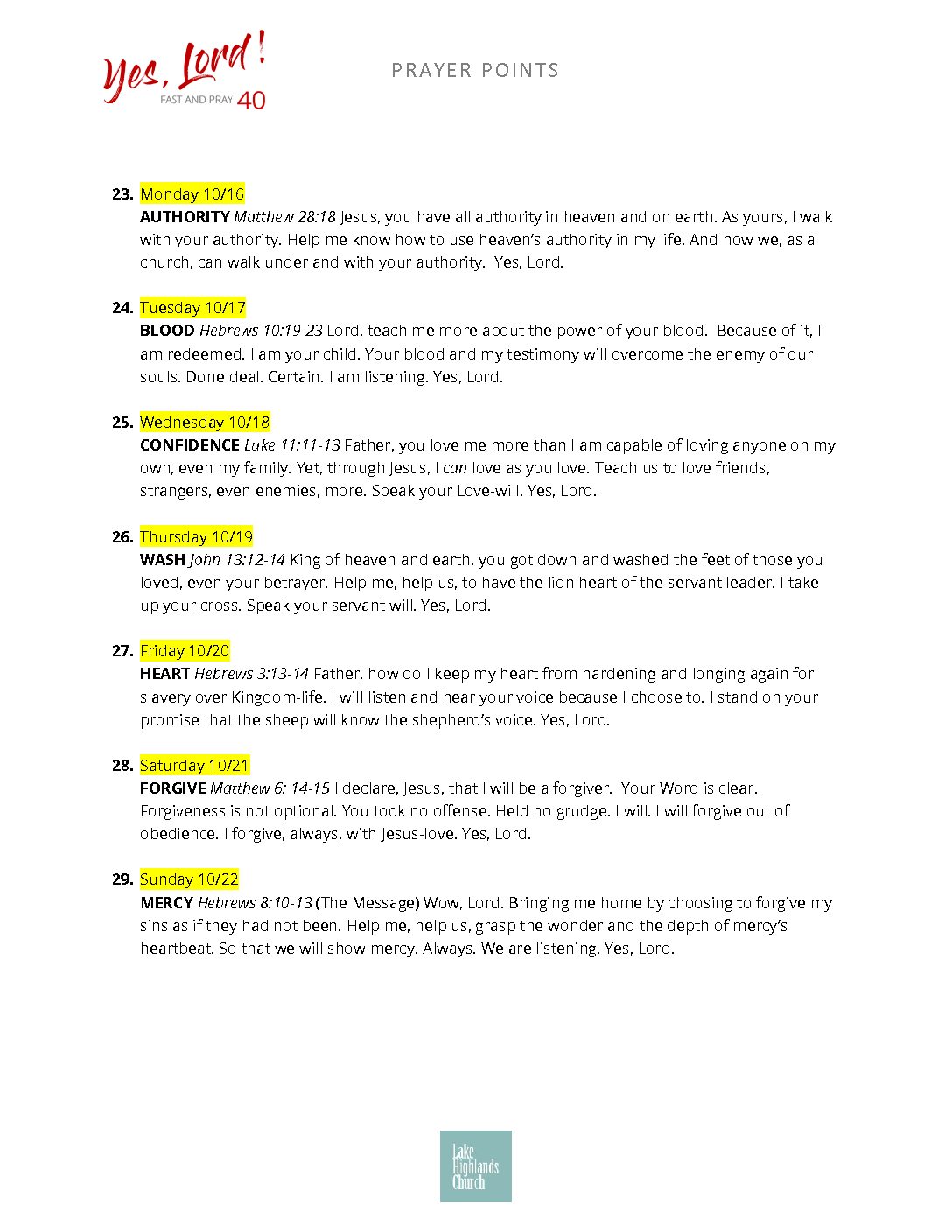 Yes, Lord!
FAST AND PRAY 40

PRAYER POINTS

23. Monday 10/16
AUTHORITY Matthew 28:18 Jesus, you have all authority in heaven and on earth. As yours, I walk with your authority. Help me know how to use heaven's authority in my life. And how we, as a church, can walk under and with your authority. Yes, Lord.

24. Tuesday 10/17
BLOOD Hebrews 10:19-23 Lord, teach me more about the power of your blood. Because of it, I am redeemed. I am your child. Your blood and my testimony will overcome the enemy of our souls. Done deal. Certain. I am listening. Yes, Lord.

25. Wednesday 10/18
CONFIDENCE Luke 11:11-13 Father, you love me more than I am capable of loving anyone on my own, even my family. Yet, through Jesus, I can love as you love. Teach us to love friends, strangers, even enemies, more. Speak your Love-will. Yes, Lord.

26. Thursday 10/19
WASH John 13:12-14 King of heaven and earth, you got down and washed the feet of those you loved, even your betrayer. Help me, help us, to have the lion heart of the servant leader. I take up your cross. Speak your servant will. Yes, Lord.

27. Friday 10/20
HEART Hebrews 3:13-14 Father, how do I keep my heart from hardening and longing again for slavery over Kingdom-life. I will listen and hear your voice because I choose to. I stand on your promise that the sheep will know the shepherd's voice. Yes, Lord.

28. Saturday 10/21
FORGIVE Matthew 6: 14-15 I declare, Jesus, that I will be a forgiver. Your Word is clear. Forgiveness is not optional. You took no offense. Held no grudge. I will. I will forgive out of obedience. I forgive, always, with Jesus-love. Yes, Lord.

29. Sunday 10/22
MERCY Hebrews 8:10-13 (The Message) Wow, Lord. Bringing me home by choosing to forgive my sins as if they had not been. Help me, help us, grasp the wonder and the depth of mercy's heartbeat. So that we will show mercy. Always. We are listening. Yes, Lord.

Lake Highlands Church